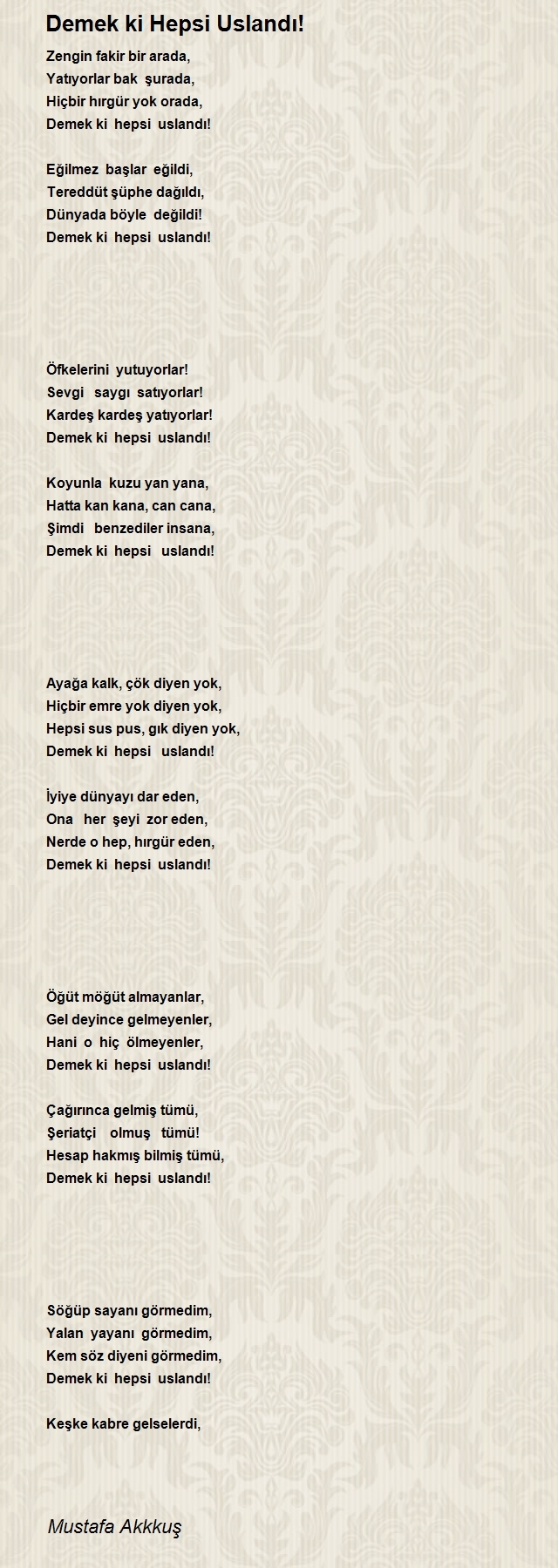 Demek ki Hepsi Uslandı!

Zengin fakir bir arada,
Yatıyorlar bak şurada,
Hiçbir hırgür yok orada,
Demek ki hepsi uslandı!

Eğilmez başlar eğildi,
Tereddüt şüphe dağıldı,
Dünyada böyle değildi!
Demek ki hepsi uslandı!

Öfkelerini yutuyorlar!
Sevgi saygı satıyorlar!
Kardeş kardeş yatıyorlar!
Demek ki hepsi uslandı!

Koyunla kuzu yan yana,
Hatta kan kana, can cana,
Şimdi benzediler insana,
Demek ki hepsi uslandı!

Ayağa kalk, çök diyen yok,
Hiçbir emre yok diyen yok,
Hepsi sus pus, gık diyen yok,
Demek ki hepsi uslandı!

İyiye dünyayı dar eden,
Ona her şeyi zor eden,
Nerde o hep, hırgür eden,
Demek ki hepsi uslandı!

Öğüt möğüt almayanlar,
Gel deyince gelmeyenler,
Hani o hiç ölmeyenler,
Demek ki hepsi uslandı!

Çağırınca gelmiş tümü,
Şeriatçi olmuş tümü!
Hesap hakmış bilmiş tümü,
Demek ki hepsi uslandı!

Söğüp sayanı görmedim,
Yalan yayanı görmedim,
Kem söz diyeni görmedim,
Demek ki hepsi uslandı!

Keşke kabre gelselerdi,

Mustafa Akkkuş